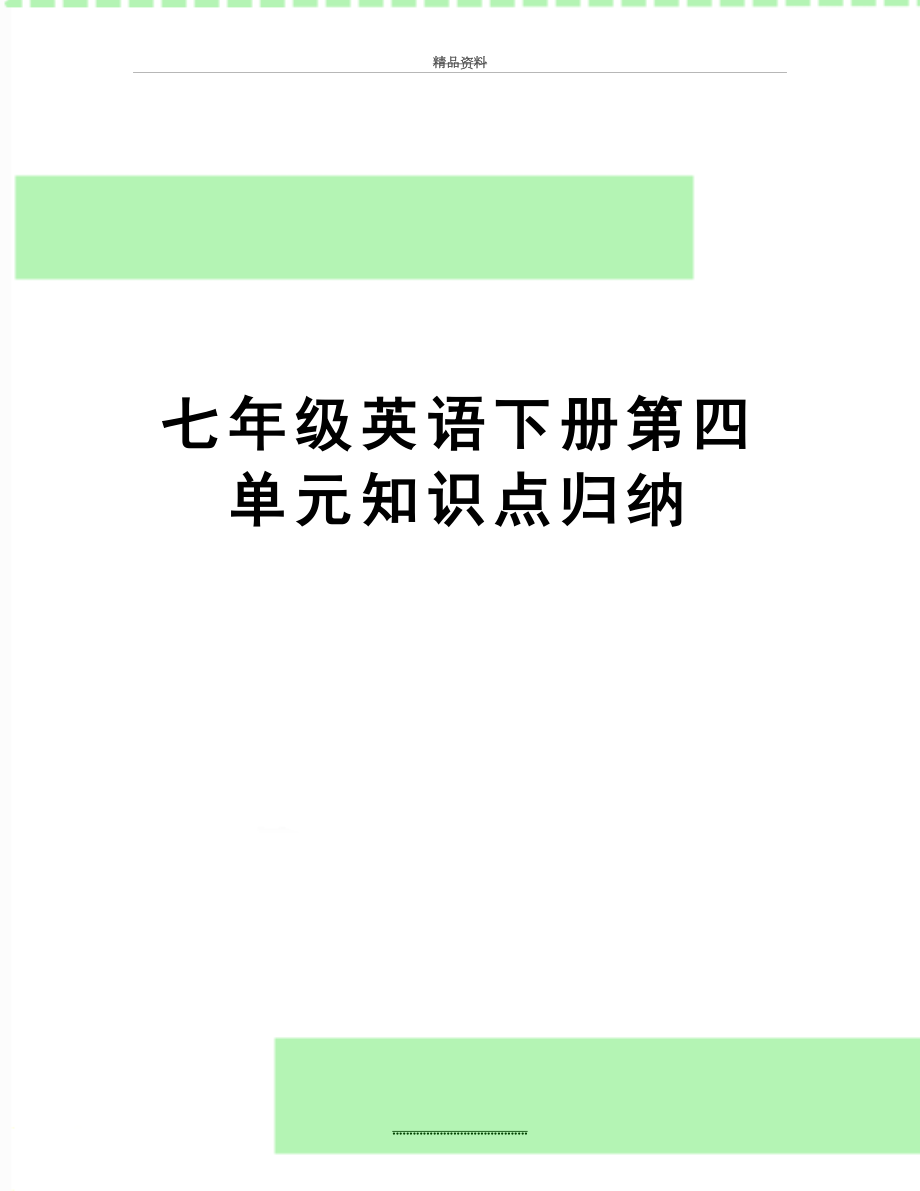 精品资料

七年级英语下册第四单元知识点归纳